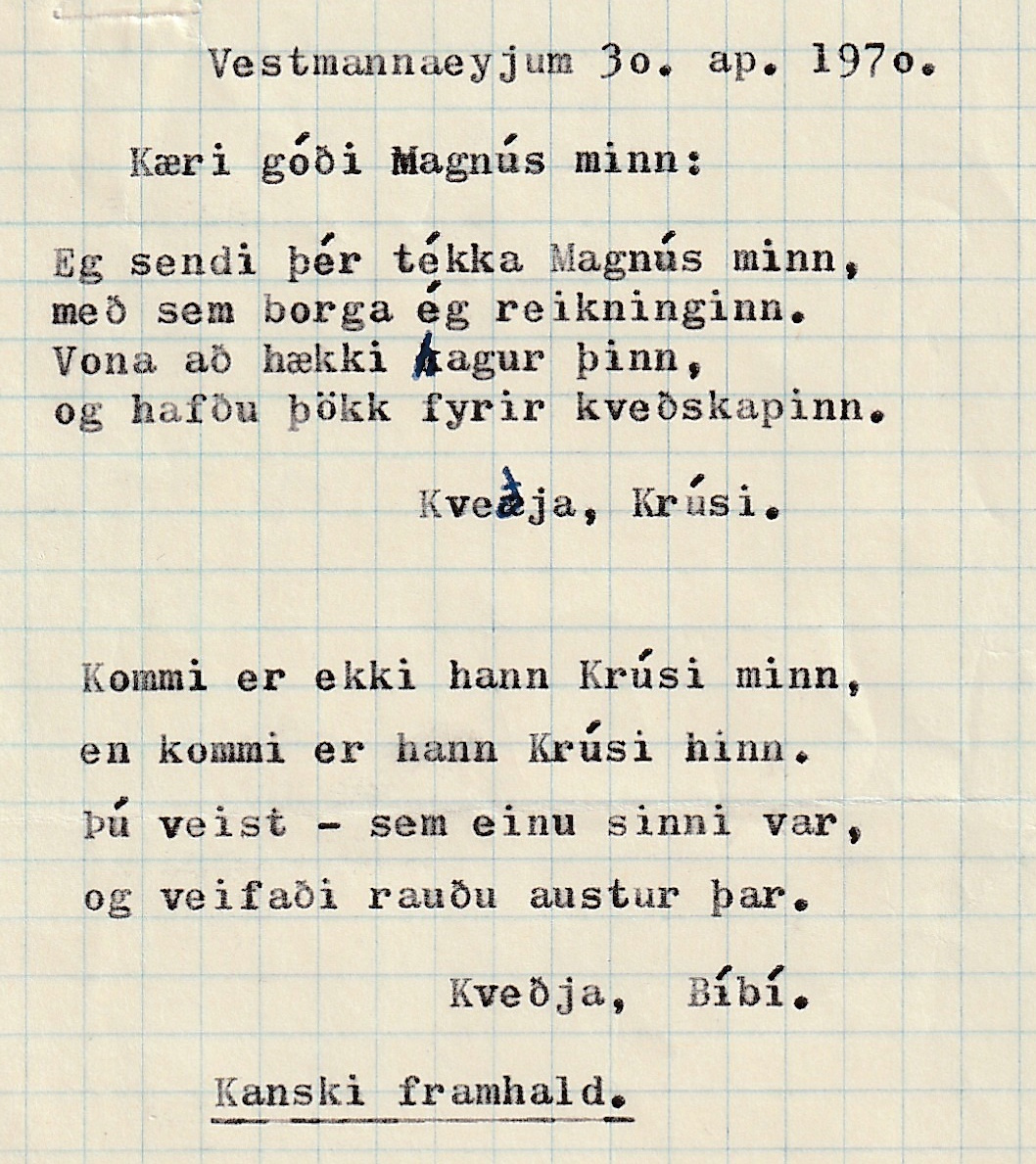 Vestmannaeyjum 3o. ap. 197o.

Kæri góði Magnús minn:

Eg sendi þér tékka Magnús minn,
með sem borga ég reikninginn.
Vona að hækki hagur þinn,
og hafðu þökk fyrir kveðskapinn.

Kveðja, Krúsi.

Kommi er ekki hann Krúsi minn,
en kommi er hann Krúsi hinn.
Þú veist - sem einu sinni var,
og veifaði rauðu austur þar.

Kveðja, Bíbí.

Kanski framhald.